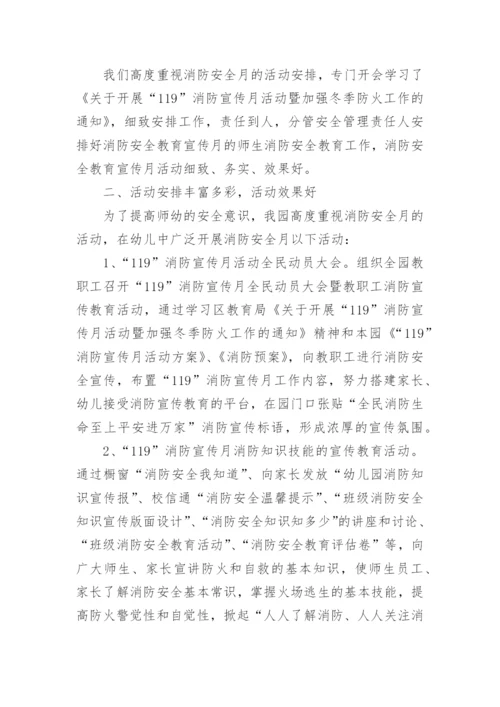 我们高度重视消防安全月的活动安排，专门开会学习了《关于开展“119”消防宣传月活动暨加强冬季防火工作的通知》，细致安排工作，责任到人，分管安全管理责任人安排好消防安全教育宣传月的师生消防安全教育工作，消防安全教育宣传月活动细致、务实、效果好。

二、活动安排丰富多彩，活动效果好

为了提高师幼的安全意识，我园高度重视消防安全月的活动，在幼儿中广泛开展消防安全月以下活动：

1、“119”消防宣传月活动全民动员大会。组织全园教职工召开“119”消防宣传月全民动员大会暨教职工消防宣传教育活动，通过学习区教育局《关于开展“119”消防宣传月活动暨加强冬季防火工作的通知》精神和本园《“119”消防宣传月活动方案》、《消防预案》，向教职工进行消防安全宣传，布置“119”消防宣传月工作内容，努力搭建家长、幼儿接受消防宣传教育的平台，在园门口张贴“全民消防生命至上平安进万家”消防宣传标语，形成浓厚的宣传氛围。

2、“119”消防宣传月消防知识技能的宣传教育活动。通过橱窗“消防安全我知道”、向家长发放“幼儿园消防知识宣传报”、校信通“消防安全温馨提示”、“班级消防安全知识宣传版面设计”、“消防安全知识知多少”的讲座和讨论、“班级消防安全教育活动”、“消防安全教育评估卷”等，向广大师生、家长宣讲防火和自救的基本知识，使师生员工、家长了解消防安全基本常识，掌握火场逃生的基本技能，提高防火警觉性和自觉性，掀起“人人了解消防、人人关注消